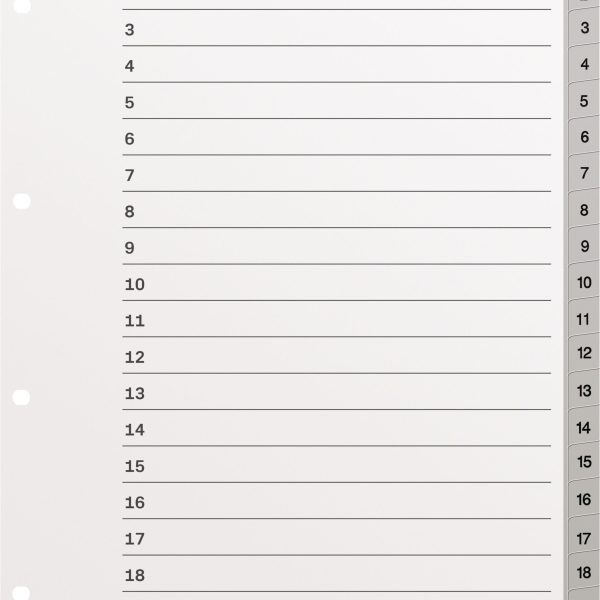 3
4
5
6
7
8
9
10
11
12
13
14
15
16
17
18

3
4
5
6
7
8
9
10
11
12
13
14
15
16
17
18